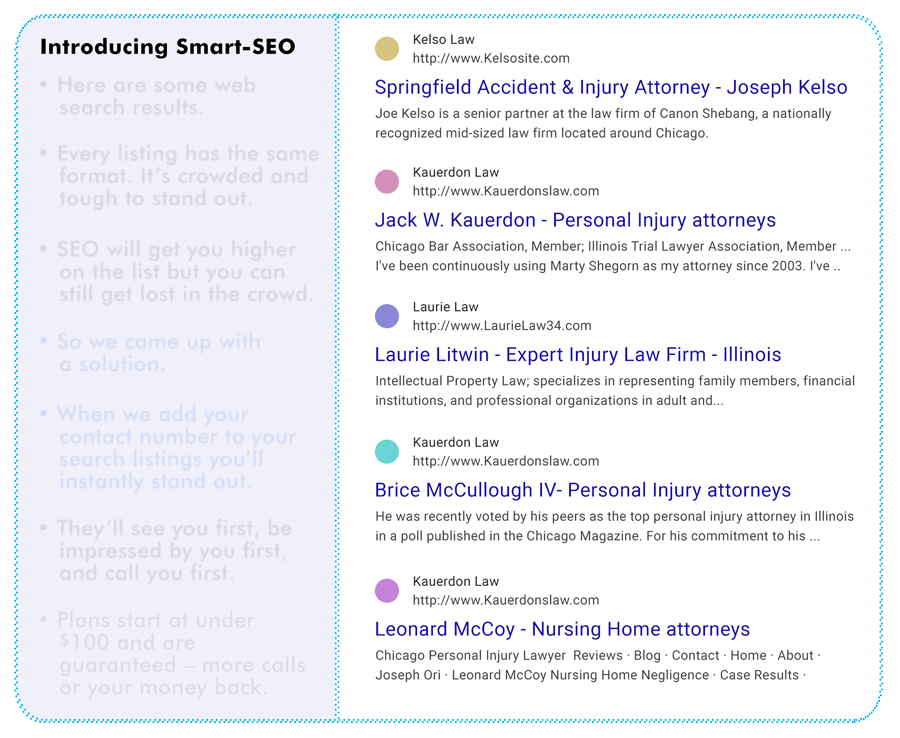 Introducing Smart-SEO

• Here are some web search results.

• Every listing has the same format. It's crowded and tough to stand out.

• SEO will get you higher on the list but you can still get lost in the crowd.

• So we came up with a solution.

• When we add your contact number to your search listings you'll instantly stand out.

• They'll see you first, be impressed by you first, and call you first.

• Plans start at under $100 and are guaranteed – more calls or your money back.

Kelso Law
http://www.Kelsosite.com

Springfield Accident & Injury Attorney - Joseph Kelso

Joe Kelso is a senior partner at the law firm of Canon Shebang, a nationally recognized mid-sized law firm located around Chicago.

Kauerdon Law
http://www.Kauerdonslaw.com

Jack W. Kauerdon - Personal Injury attorneys

Chicago Bar Association, Member; Illinois Trial Lawyer Association, Member ... I've been continuously using Marty Shegorn as my attorney since 2003. I've ..

Laurie Law
http://www.LaurieLaw34.com

Laurie Litwin - Expert Injury Law Firm - Illinois

Intellectual Property Law; specializes in representing family members, financial institutions, and professional organizations in adult and...

Kauerdon Law
http://www.Kauerdonslaw.com

Brice McCullough IV- Personal Injury attorneys

He was recently voted by his peers as the top personal injury attorney in Illinois in a poll published in the Chicago Magazine. For his commitment to his ...

Kauerdon Law
http://www.Kauerdonslaw.com

Leonard McCoy - Nursing Home attorneys

Chicago Personal Injury Lawyer Reviews · Blog · Contact · Home · About · Joseph Ori · Leonard McCoy Nursing Home Negligence · Case Results ·